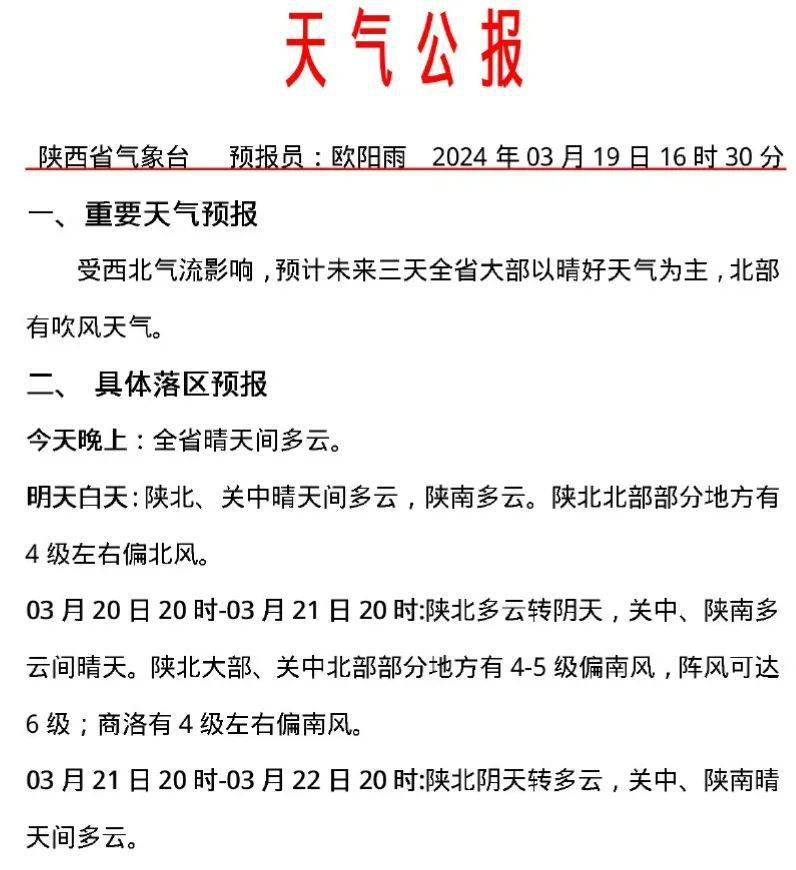 天气公报

陕西省气象台　预报员：欧阳雨　2024 年 03 月 19 日 16 时 30 分

一、重要天气预报

受西北气流影响，预计未来三天全省大部以晴好天气为主，北部有吹风天气。

二、 具体落区预报

今天晚上：全省晴天间多云。

明天白天：陕北、关中晴天间多云，陕南多云。陕北北部部分地方有 4 级左右偏北风。

03 月 20 日 20 时-03 月 21 日 20 时:陕北多云转阴天，关中、陕南多云间晴天。陕北大部、关中北部部分地方有 4-5 级偏南风，阵风可达 6 级；商洛有 4 级左右偏南风。

03 月 21 日 20 时-03 月 22 日 20 时:陕北阴天转多云，关中、陕南晴天间多云。